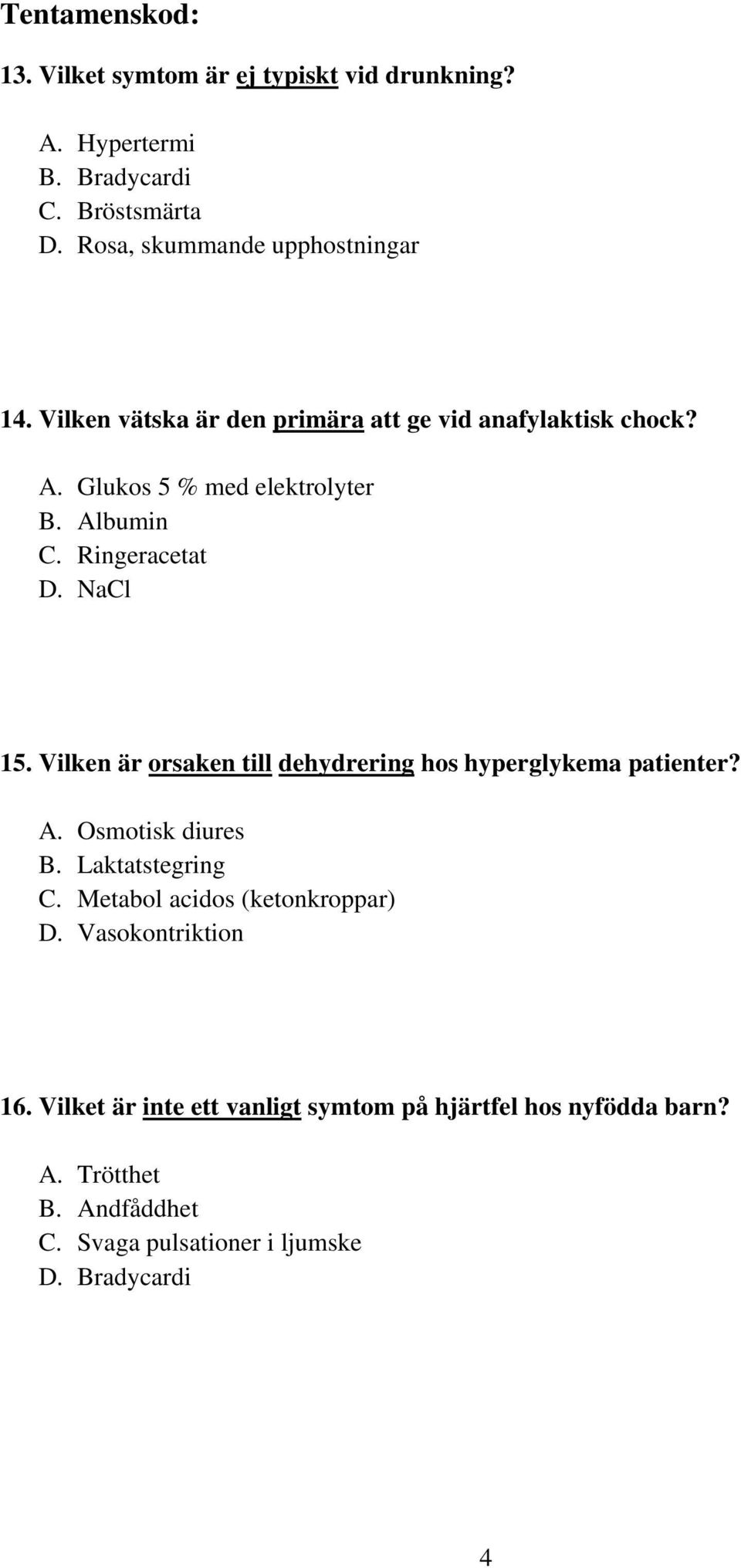 Tentamenskod:

13. Vilket symtom är ej typiskt vid drunkning?

A. Hypertermi
B. Bradycardi
C. Bröstsmärta
D. Rosa, skummande upphostningar

14. Vilken vätska är den primära att ge vid anafylaktisk chock?

A. Glukos 5 % med elektrolyter
B. Albumin
C. Ringeracetat
D. NaCl

15. Vilken är orsaken till dehydrering hos hyperglykema patienter?

A. Osmotisk diures
B. Laktatstegring
C. Metabol acidos (ketonkroppar)
D. Vasokontriktion

16. Vilket är inte ett vanligt symtom på hjärtfel hos nyfödda barn?

A. Trötthet
B. Andfåddhet
C. Svaga pulsationer i ljumske
D. Bradycardi

4